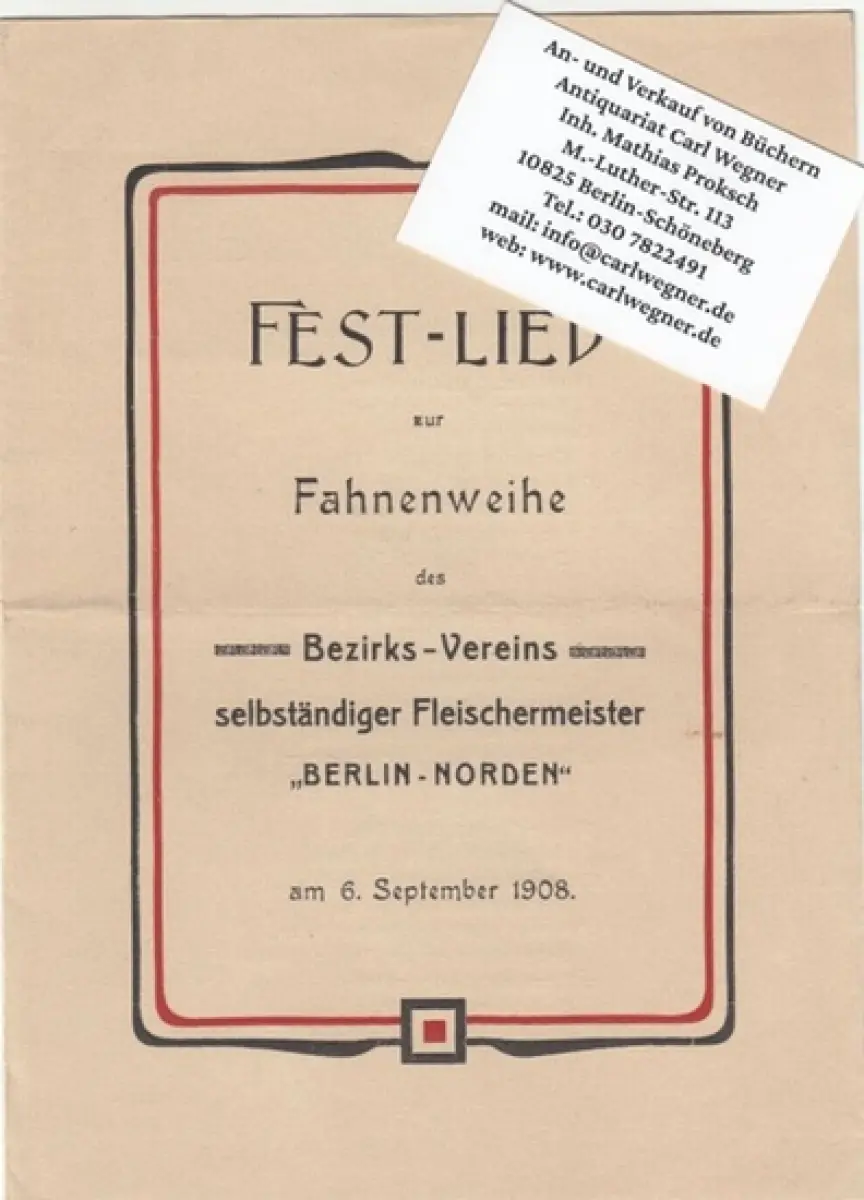 An- und Verkauf von Büchern
Antiquariat Carl Wegner
Inh. Mathias Proksch
M.-Luther-Str. 113
10825 Berlin-Schöneberg
Tel.: 030 7822491
mail: info@carlwegner.de
web: www.carlwegner.de

FEST-LIED

zur

Fahnenweihe

des

Bezirks-Vereins
selbständiger Fleischermeister
„BERLIN-NORDEN“

am 6. September 1908.